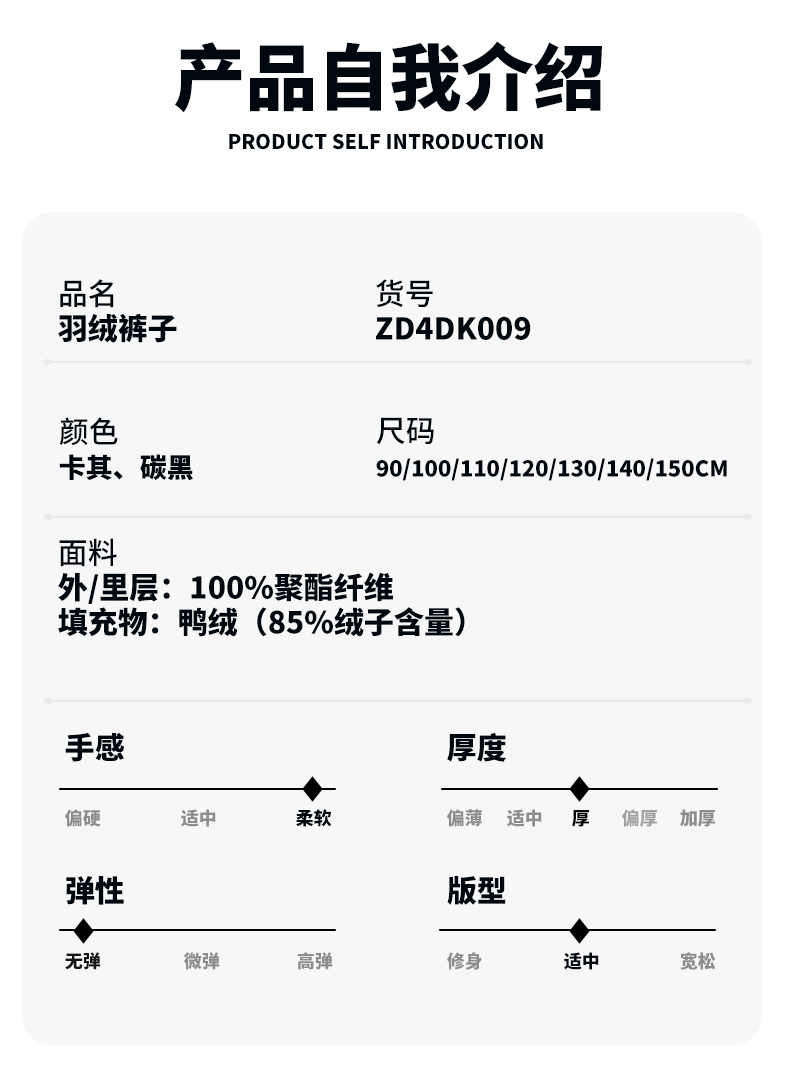 产品自我介绍

PRODUCT SELF INTRODUCTION

品名
羽绒裤子

货号
ZD4DK009

颜色
卡其、碳黑

尺码
90/100/110/120/130/140/150CM

面料
外/里层：100%聚酯纤维
填充物：鸭绒（85%绒子含量）

手感
偏硬 适中 柔软

厚度
偏薄 适中 厚 偏厚 加厚

弹性
无弹 微弹 高弹

版型
修身 适中 宽松